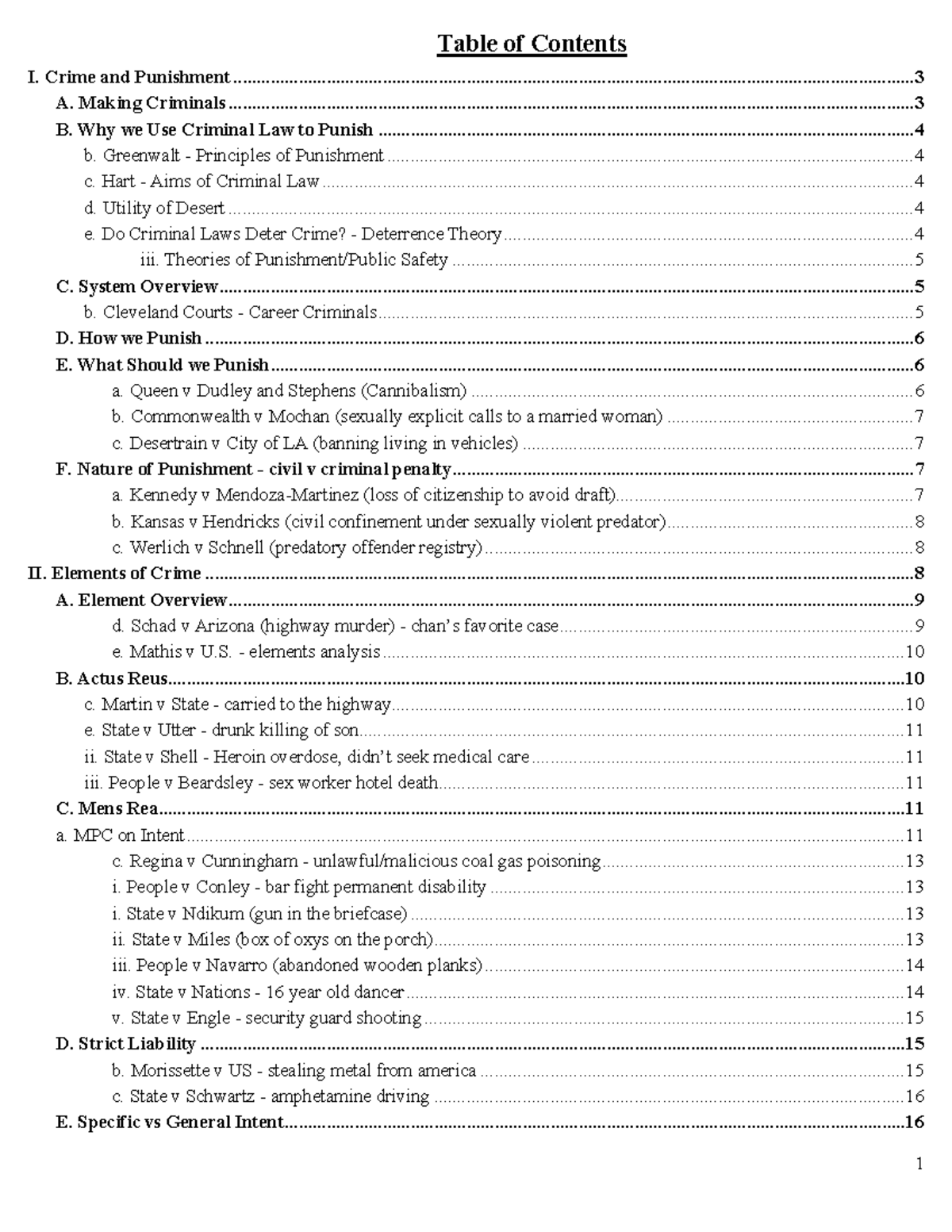 Table of Contents

I. Crime and Punishment 3
A. Making Criminals 3
B. Why we Use Criminal Law to Punish 4
b. Greenwalt - Principles of Punishment 4
c. Hart - Aims of Criminal Law 4
d. Utility of Desert 4
e. Do Criminal Laws Deter Crime? - Deterrence Theory 4
iii. Theories of Punishment/Public Safety 5
C. System Overview 5
b. Cleveland Courts - Career Criminals 5
D. How we Punish 6
E. What Should we Punish 6
a. Queen v Dudley and Stephens (Cannibalism) 6
b. Commonwealth v Mochan (sexually explicit calls to a married woman) 7
c. Desertrain v City of LA (banning living in vehicles) 7
F. Nature of Punishment - civil v criminal penalty 7
a. Kennedy v Mendoza-Martinez (loss of citizenship to avoid draft) 7
b. Kansas v Hendricks (civil confinement under sexually violent predator) 8
c. Werlich v Schnell (predatory offender registry) 8
II. Elements of Crime 8
A. Element Overview 9
d. Schad v Arizona (highway murder) - chan's favorite case 9
e. Mathis v U.S. - elements analysis 10
B. Actus Reus 10
c. Martin v State - carried to the highway 10
e. State v Utter - drunk killing of son 11
ii. State v Shell - Heroin overdose, didn't seek medical care 11
iii. People v Beardsley - sex worker hotel death 11
C. Mens Rea 11
a. MPC on Intent 11
c. Regina v Cunningham - unlawful/malicious coal gas poisoning 13
i. People v Conley - bar fight permanent disability 13
i. State v Ndikum (gun in the briefcase) 13
ii. State v Miles (box of oxys on the porch) 13
iii. People v Navarro (abandoned wooden planks) 14
iv. State v Nations - 16 year old dancer 14
v. State v Engle - security guard shooting 15
D. Strict Liability 15
b. Morissette v US - stealing metal from america 15
c. State v Schwartz - amphetamine driving 16
E. Specific vs General Intent 16

1